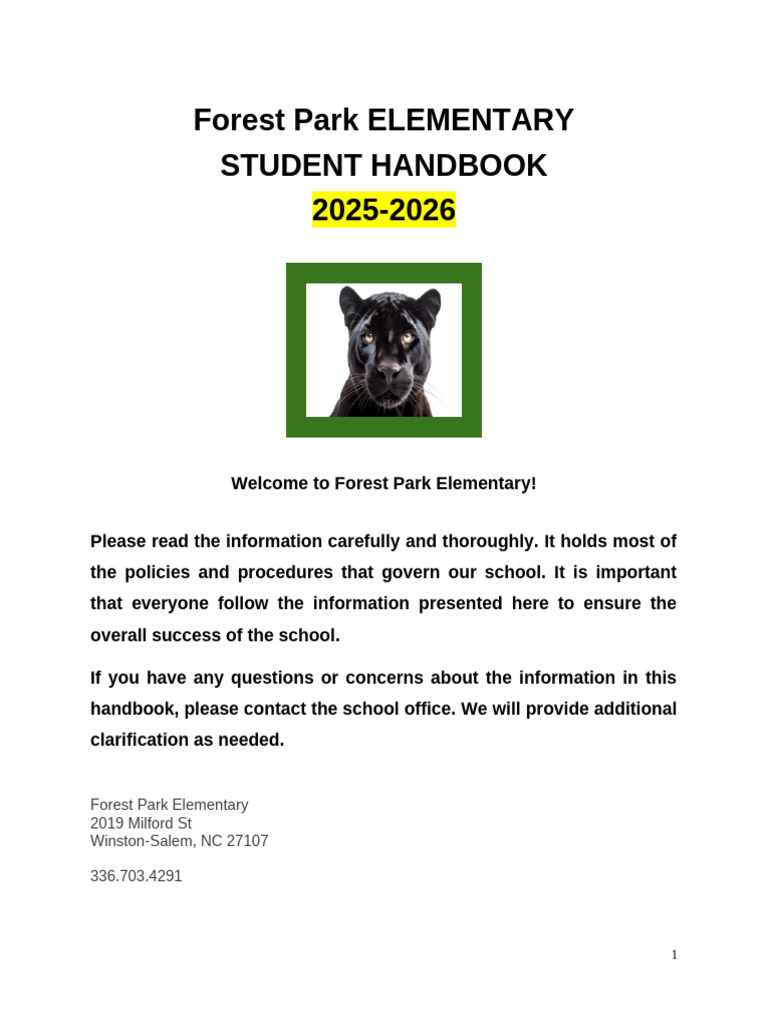 Forest Park ELEMENTARY
STUDENT HANDBOOK
2025-2026

Welcome to Forest Park Elementary!

Please read the information carefully and thoroughly. It holds most of the policies and procedures that govern our school. It is important that everyone follow the information presented here to ensure the overall success of the school.

If you have any questions or concerns about the information in this handbook, please contact the school office. We will provide additional clarification as needed.

Forest Park Elementary
2019 Milford St
Winston-Salem, NC 27107

336.703.4291

1